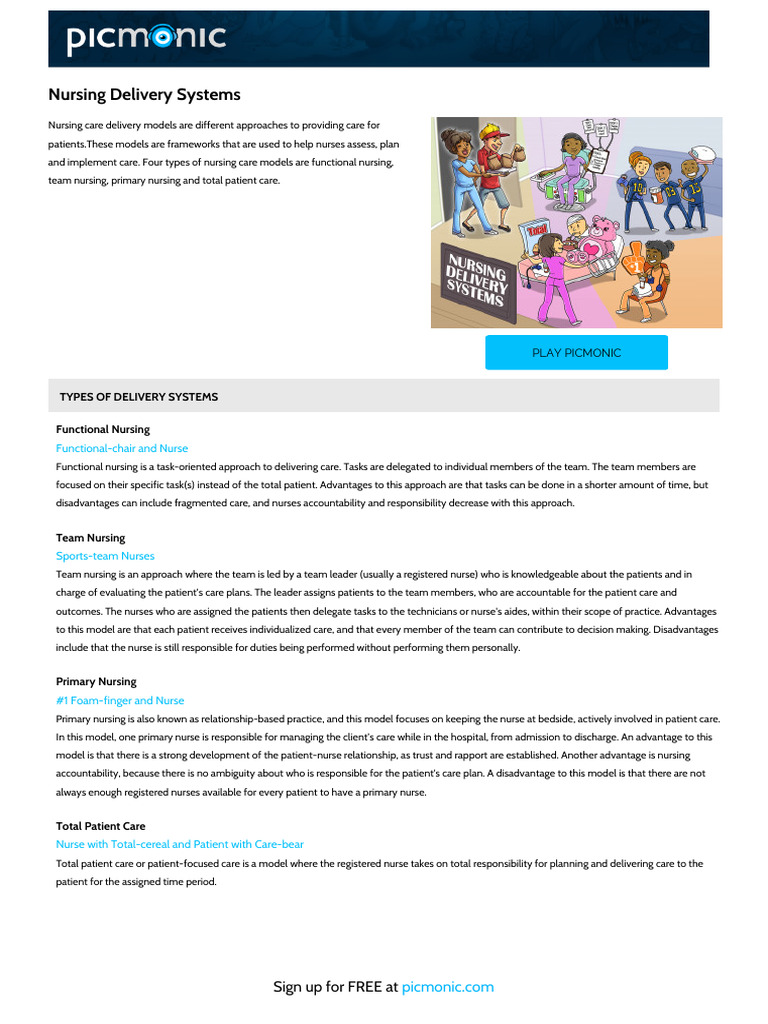 picmonic

Nursing Delivery Systems

Nursing care delivery models are different approaches to providing care for patients.These models are frameworks that are used to help nurses assess, plan and implement care. Four types of nursing care models are functional nursing, team nursing, primary nursing and total patient care.

Total

NURSING DELIVERY SYSTEMS

PLAY PICMONIC

TYPES OF DELIVERY SYSTEMS

Functional Nursing
Functional-chair and Nurse
Functional nursing is a task-oriented approach to delivering care. Tasks are delegated to individual members of the team. The team members are focused on their specific task(s) instead of the total patient. Advantages to this approach are that tasks can be done in a shorter amount of time, but disadvantages can include fragmented care, and nurses accountability and responsibility decrease with this approach.

Team Nursing
Sports-team Nurses
Team nursing is an approach where the team is led by a team leader (usually a registered nurse) who is knowledgeable about the patients and in charge of evaluating the patient's care plans. The leader assigns patients to the team members, who are accountable for the patient care and outcomes. The nurses who are assigned the patients then delegate tasks to the technicians or nurse's aides, within their scope of practice. Advantages to this model are that each patient receives individualized care, and that every member of the team can contribute to decision making. Disadvantages include that the nurse is still responsible for duties being performed without performing them personally.

Primary Nursing
#1 Foam-finger and Nurse
Primary nursing is also known as relationship-based practice, and this model focuses on keeping the nurse at bedside, actively involved in patient care. In this model, one primary nurse is responsible for managing the client's care while in the hospital, from admission to discharge. An advantage to this model is that there is a strong development of the patient-nurse relationship, as trust and rapport are established. Another advantage is nursing accountability, because there is no ambiguity about who is responsible for the patient's care plan. A disadvantage to this model is that there are not always enough registered nurses available for every patient to have a primary nurse.

Total Patient Care
Nurse with Total-cereal and Patient with Care-bear
Total patient care or patient-focused care is a model where the registered nurse takes on total responsibility for planning and delivering care to the patient for the assigned time period.

Sign up for FREE at picmonic.com